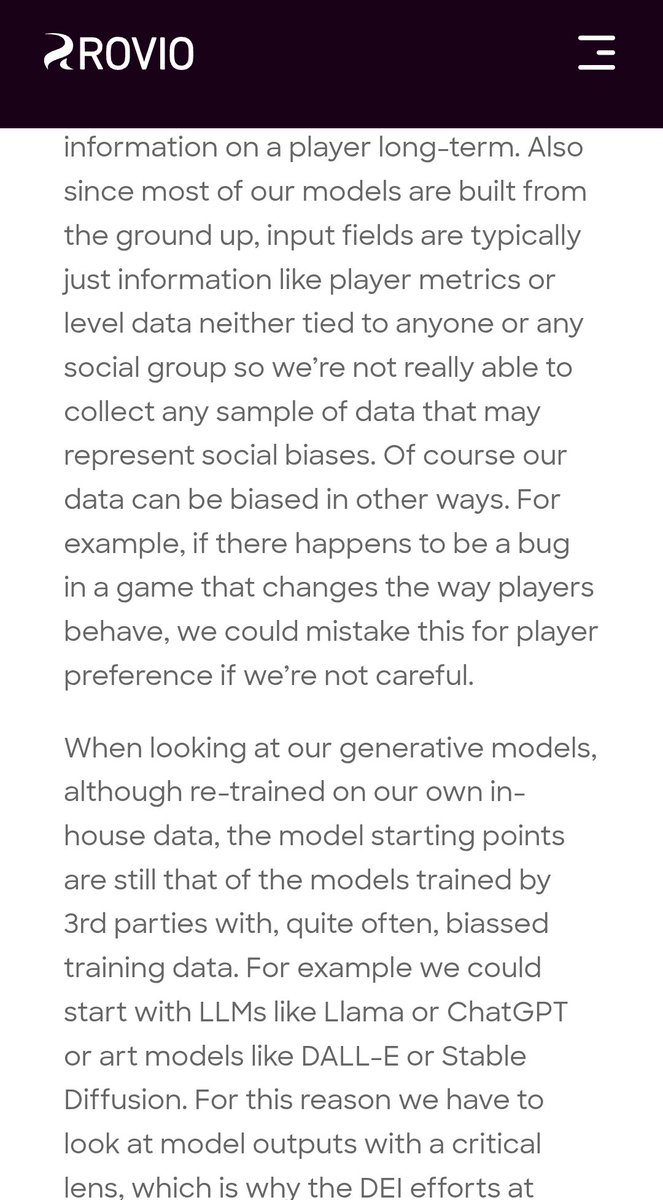 ROVIO

information on a player long-term. Also since most of our models are built from the ground up, input fields are typically just information like player metrics or level data neither tied to anyone or any social group so we're not really able to collect any sample of data that may represent social biases. Of course our data can be biased in other ways. For example, if there happens to be a bug in a game that changes the way players behave, we could mistake this for player preference if we're not careful.

When looking at our generative models, although re-trained on our own in-house data, the model starting points are still that of the models trained by 3rd parties with, quite often, biassed training data. For example we could start with LLMs like Llama or ChatGPT or art models like DALL-E or Stable Diffusion. For this reason we have to look at model outputs with a critical lens, which is why the DEI efforts at